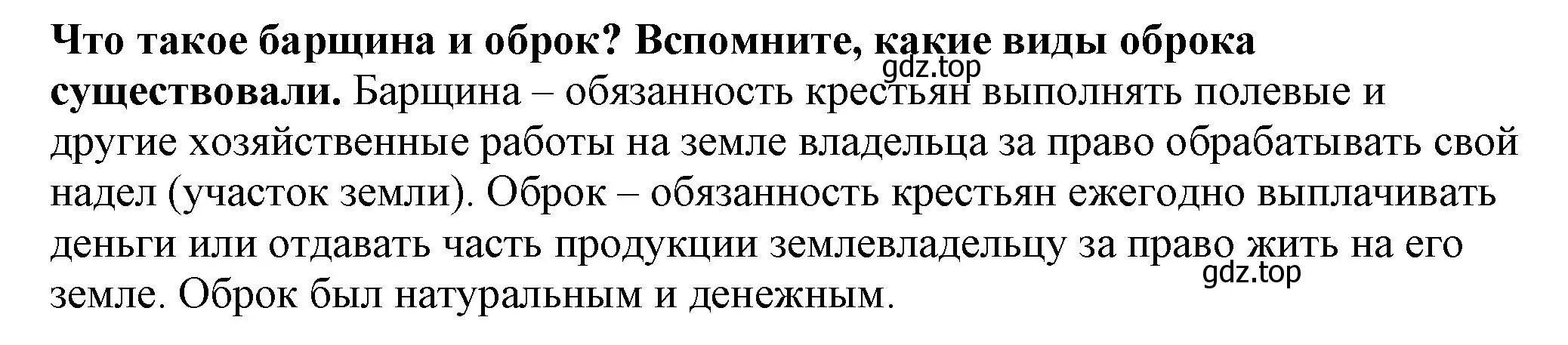 Что такое барщина и оброк? Вспомните, какие виды оброка существовали. Барщина – обязанность крестьян выполнять полевые и другие хозяйственные работы на земле владельца за право обрабатывать свой надел (участок земли). Оброк – обязанность крестьян ежегодно выплачивать деньги или отдавать часть продукции землевладельцу за право жить на его земле. Оброк был натуральным и денежным.

gdz.top

gdz.top